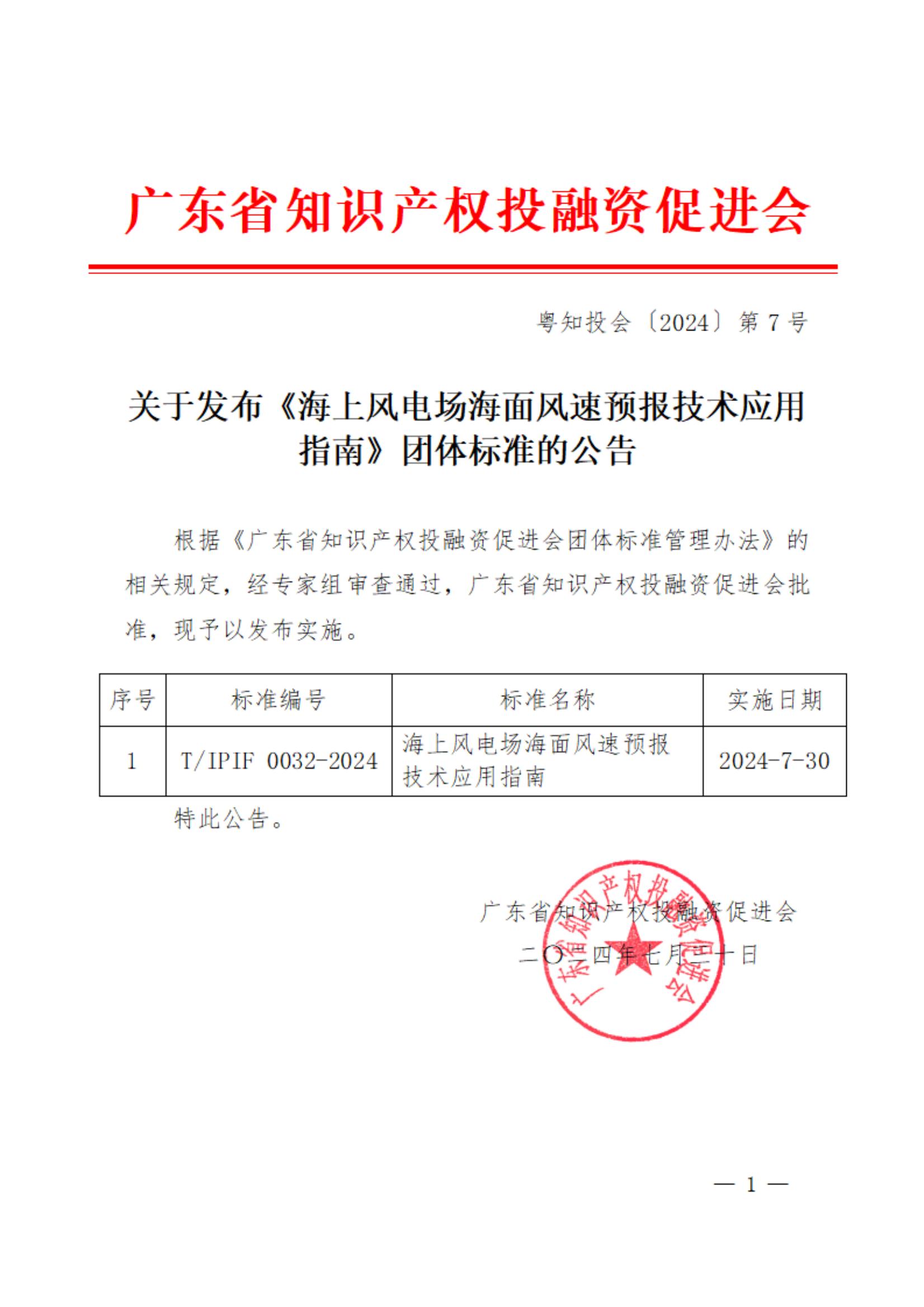 广东省知识产权投融资促进会

粤知投会〔2024〕第 7 号

关于发布《海上风电场海面风速预报技术应用指南》团体标准的公告

根据《广东省知识产权投融资促进会团体标准管理办法》的相关规定，经专家组审查通过，广东省知识产权投融资促进会批准，现予以发布实施。

| 序号 | 标准编号 | 标准名称 | 实施日期 |
|---|---|---|---|
| 1 | T/IPIF 0032-2024 | 海上风电场海面风速预报技术应用指南 | 2024-7-30 |

特此公告。

广东省知识产权投融资促进会
二〇二四年七月三十日

广东省知识产权投融资促进会

— 1 —